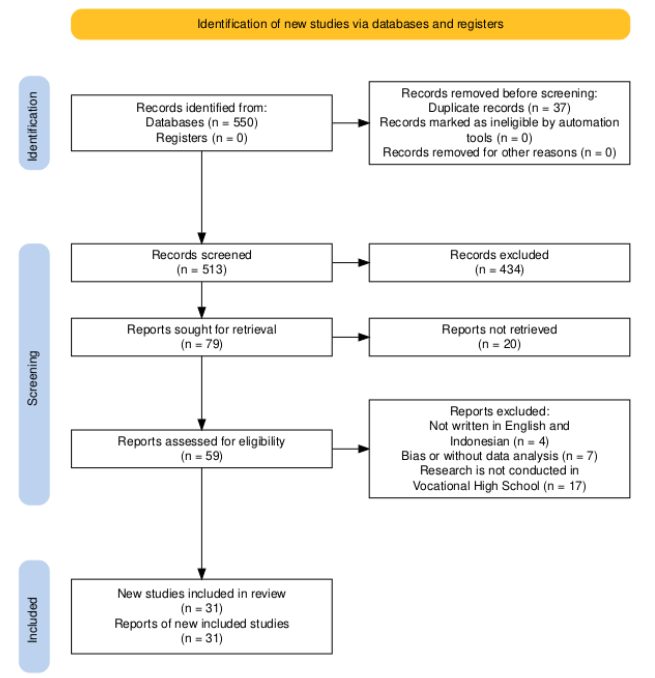 Identification of new studies via databases and registers

Identification

Records identified from:
Databases (n = 550)
Registers (n = 0)

Records removed before screening:
Duplicate records (n = 37)
Records marked as ineligible by automation tools (n = 0)
Records removed for other reasons (n = 0)

Screening

Records screened
(n = 513)

Records excluded
(n = 434)

Reports sought for retrieval
(n = 79)

Reports not retrieved
(n = 20)

Reports assessed for eligibility
(n = 59)

Reports excluded:
Not written in English and Indonesian (n = 4)
Bias or without data analysis (n = 7)
Research is not conducted in Vocational High School (n = 17)

Included

New studies included in review
(n = 31)
Reports of new included studies
(n = 31)